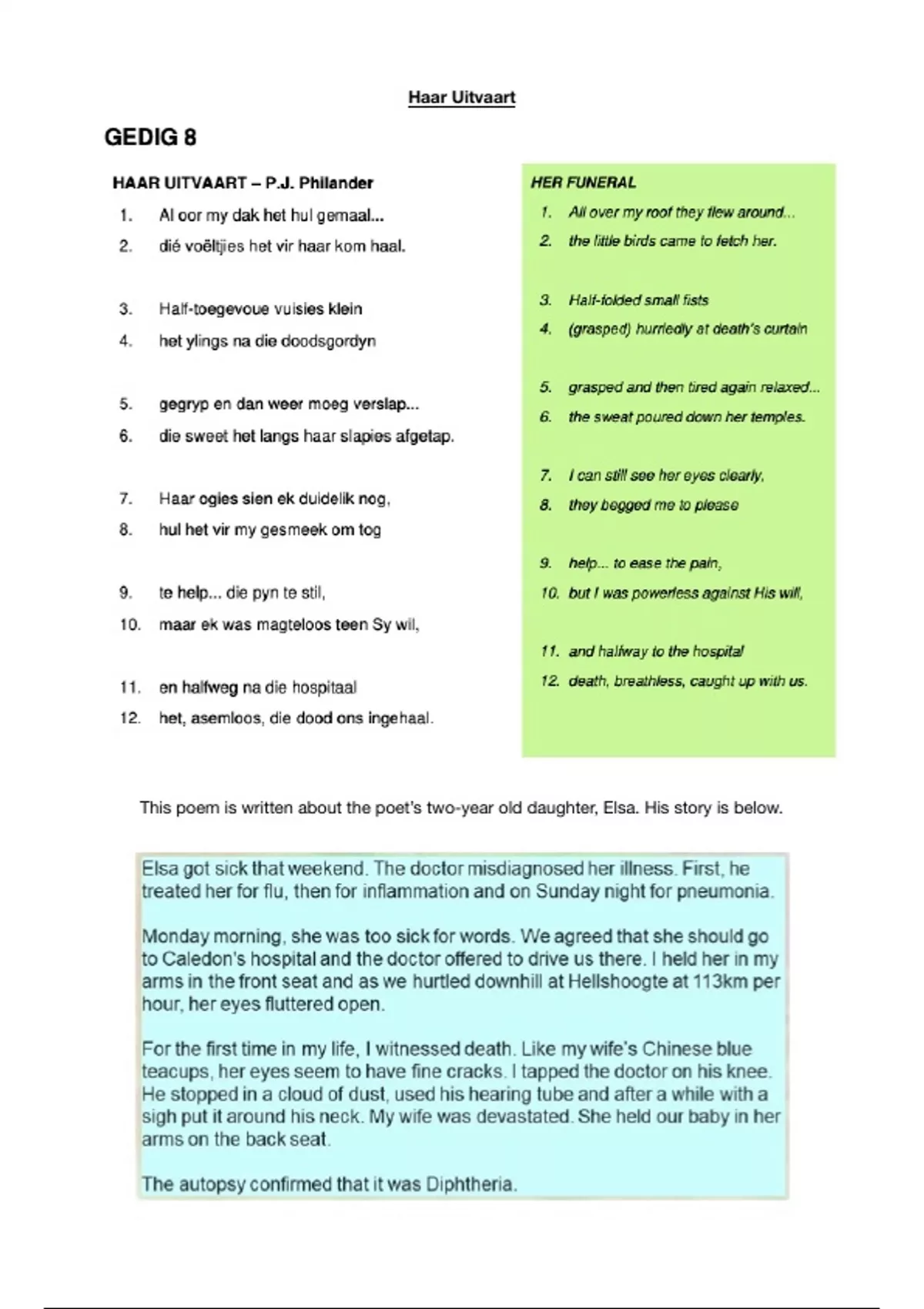 Haar Uitvaart

GEDIG 8

HAAR UITVAART – P.J. Philander

1. Al oor my dak het hul gemaal...
2. dié voëltjies het vir haar kom haal.

3. Half-toegevoue vuisies klein
4. het ylings na die doodsgordyn

5. gegryp en dan weer moeg verslap...
6. die sweet het langs haar slapies afgetap.

7. Haar ogies sien ek duidelik nog,
8. hul het vir my gesmeek om tog

9. te help... die pyn te stil,
10. maar ek was magteloos teen Sy wil,

11. en halfweg na die hospitaal
12. het, asemloos, die dood ons ingehaal.

HER FUNERAL

1. All over my roof they flew around...
2. the little birds came to fetch her.

3. Half-folded small fists
4. (grasped) hurriedly at death's curtain

5. grasped and then tired again relaxed...
6. the sweat poured down her temples.

7. I can still see her eyes clearly,
8. they begged me to please

9. help... to ease the pain,
10. but I was powerless against His will,

11. and halfway to the hospital
12. death, breathless, caught up with us.

This poem is written about the poet's two-year old daughter, Elsa. His story is below.

Elsa got sick that weekend. The doctor misdiagnosed her illness. First, he treated her for flu, then for inflammation and on Sunday night for pneumonia.

Monday morning, she was too sick for words. We agreed that she should go to Caledon's hospital and the doctor offered to drive us there. I held her in my arms in the front seat and as we hurtled downhill at Hellshoogte at 113km per hour, her eyes fluttered open.

For the first time in my life, I witnessed death. Like my wife's Chinese blue teacups, her eyes seem to have fine cracks. I tapped the doctor on his knee. He stopped in a cloud of dust, used his hearing tube and after a while with a sigh put it around his neck. My wife was devastated. She held our baby in her arms on the back seat.

The autopsy confirmed that it was Diphtheria.